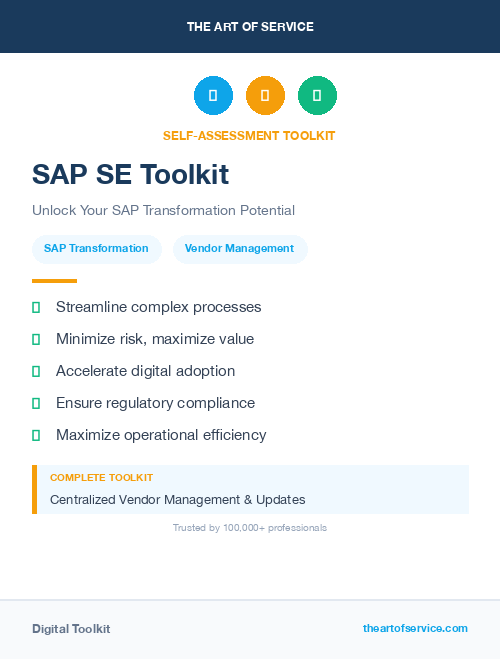 THE ART OF SERVICE

SELF-ASSESSMENT TOOLKIT

SAP SE Toolkit

Unlock Your SAP Transformation Potential

SAP Transformation

Vendor Management

Streamline complex processes

Minimize risk, maximize value

Accelerate digital adoption

Ensure regulatory compliance

Maximize operational efficiency

COMPLETE TOOLKIT

Centralized Vendor Management & Updates

Trusted by 100,000+ professionals

Digital Toolkit

theartofservice.com